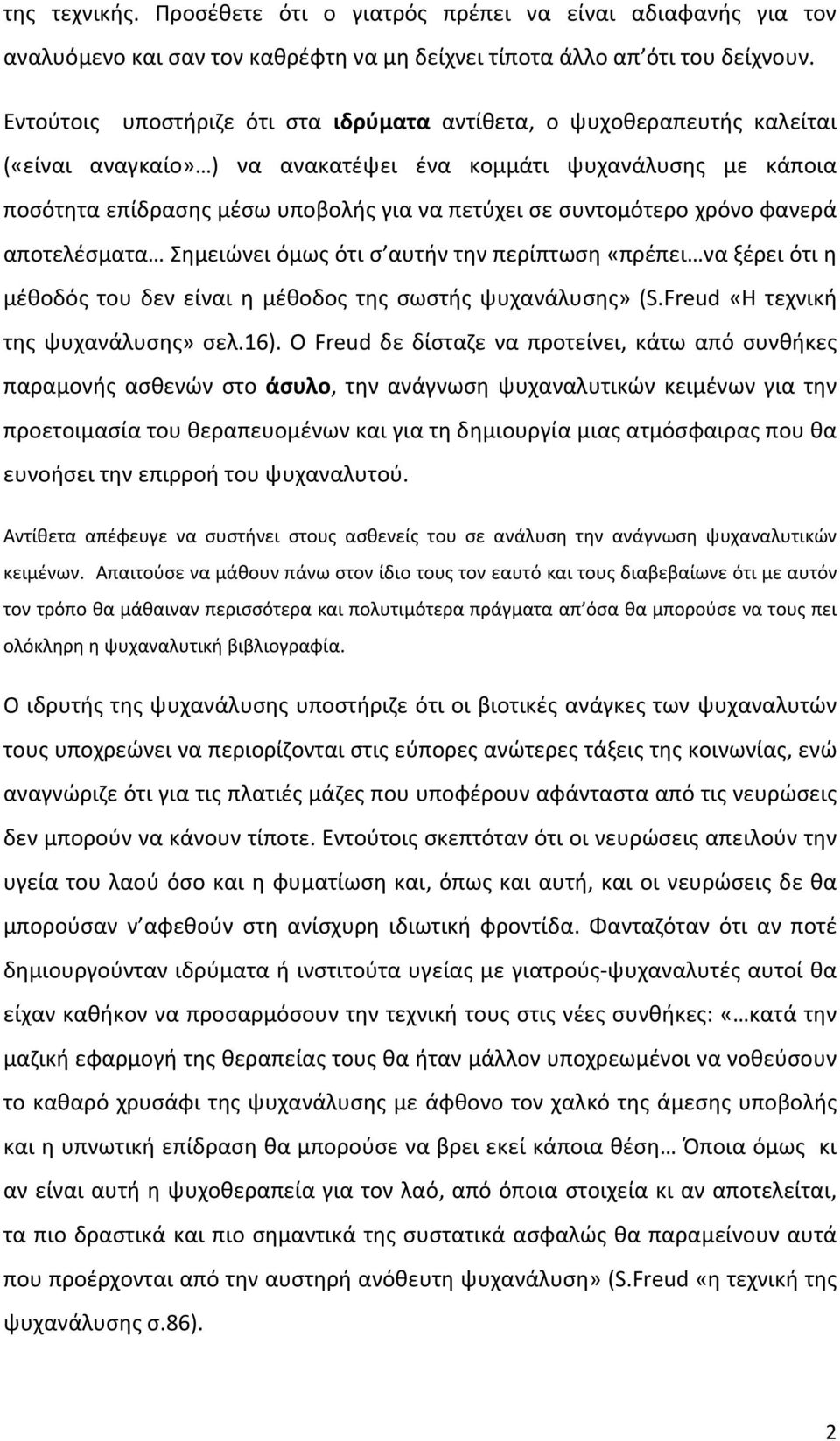 της τεχνικής. Προσέθετε ότι ο γιατρός πρέπει να είναι αδιαφανής για τον αναλυόμενο και σαν τον καθρέφτη να μη δείχνει τίποτα άλλο απ΄ότι του δείχνουν.

Εντούτοις υποστήριζε ότι στα ιδρύματα αντίθετα, ο ψυχοθεραπευτής καλείται («είναι αναγκαίο»…) να ανακατέψει ένα κομμάτι ψυχανάλυσης με κάποια ποσότητα επίδρασης μέσω υποβολής για να πετύχει σε συντομότερο χρόνο φανερά αποτελέσματα… Σημειώνει όμως ότι σ΄αυτήν την περίπτωση «πρέπει…να ξέρει ότι η μέθοδός του δεν είναι η μέθοδος της σωστής ψυχανάλυσης» (S.Freud «Η τεχνική της ψυχανάλυσης» σελ.16). Ο Freud δε δίσταζε να προτείνει, κάτω από συνθήκες παραμονής ασθενών στο άσυλο, την ανάγνωση ψυχαναλυτικών κειμένων για την προετοιμασία του θεραπευομένων και για τη δημιουργία μιας ατμόσφαιρας που θα ευνοήσει την επιρροή του ψυχαναλυτού.

Αντίθετα απέφευγε να συστήνει στους ασθενείς του σε ανάλυση την ανάγνωση ψυχαναλυτικών κειμένων. Απαιτούσε να μάθουν πάνω στον ίδιο τους τον εαυτό και τους διαβεβαίωνε ότι με αυτόν τον τρόπο θα μάθαιναν περισσότερα και πολυτιμότερα πράγματα απ΄όσα θα μπορούσε να τους πει ολόκληρη η ψυχαναλυτική βιβλιογραφία.

Ο ιδρυτής της ψυχανάλυσης υποστήριζε ότι οι βιοτικές ανάγκες των ψυχαναλυτών τους υποχρεώνει να περιορίζονται στις εύπορες ανώτερες τάξεις της κοινωνίας, ενώ αναγνώριζε ότι για τις πλατιές μάζες που υποφέρουν αφάνταστα από τις νευρώσεις δεν μπορούν να κάνουν τίποτε. Εντούτοις σκεπτόταν ότι οι νευρώσεις απειλούν την υγεία του λαού όσο και η φυματίωση και, όπως και αυτή, και οι νευρώσεις δε θα μπορούσαν ν΄αφεθούν στη ανίσχυρη ιδιωτική φροντίδα. Φανταζόταν ότι αν ποτέ δημιουργούνταν ιδρύματα ή ινστιτούτα υγείας με γιατρούς-ψυχαναλυτές αυτοί θα είχαν καθήκον να προσαρμόσουν την τεχνική τους στις νέες συνθήκες: «…κατά την μαζική εφαρμογή της θεραπείας τους θα ήταν μάλλον υποχρεωμένοι να νοθεύσουν το καθαρό χρυσάφι της ψυχανάλυσης με άφθονο τον χαλκό της άμεσης υποβολής και η υπνωτική επίδραση θα μπορούσε να βρει εκεί κάποια θέση… Όποια όμως κι αν είναι αυτή η ψυχοθεραπεία για τον λαό, από όποια στοιχεία κι αν αποτελείται, τα πιο δραστικά και πιο σημαντικά της συστατικά ασφαλώς θα παραμείνουν αυτά που προέρχονται από την αυστηρή ανόθευτη ψυχανάλυση» (S.Freud «η τεχνική της ψυχανάλυσης σ.86).

2